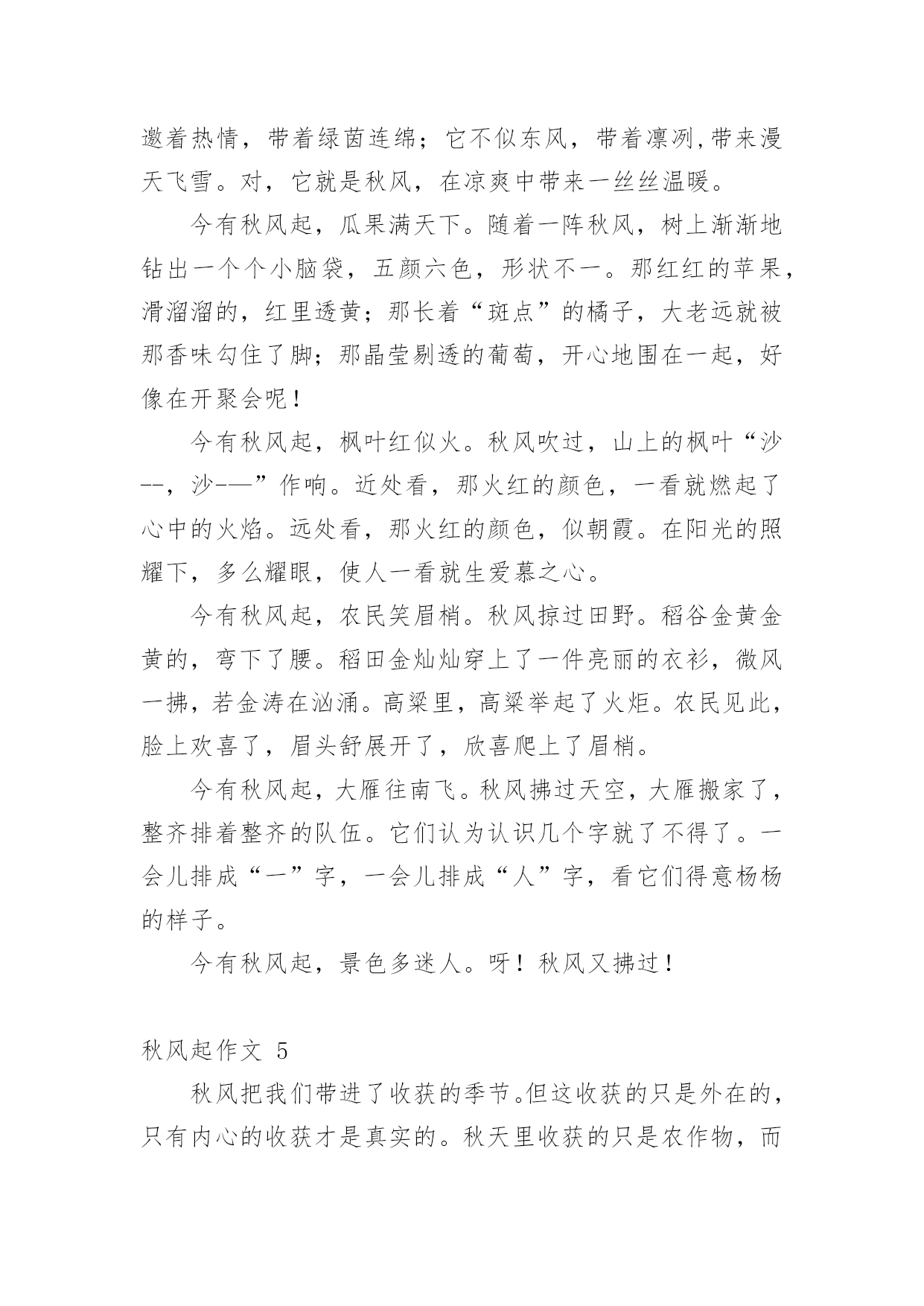 邀着热情，带着绿茵连绵；它不似东风，带着凛冽,带来漫天飞雪。对，它就是秋风，在凉爽中带来一丝丝温暖。

今有秋风起，瓜果满天下。随着一阵秋风，树上渐渐地钻出一个个小脑袋，五颜六色，形状不一。那红红的苹果，滑溜溜的，红里透黄；那长着“斑点”的橘子，大老远就被那香味勾住了脚；那晶莹剔透的葡萄，开心地围在一起，好像在开聚会呢！

今有秋风起，枫叶红似火。秋风吹过，山上的枫叶“沙--，沙-—”作响。近处看，那火红的颜色，一看就燃起了心中的火焰。远处看，那火红的颜色，似朝霞。在阳光的照耀下，多么耀眼，使人一看就生爱慕之心。

今有秋风起，农民笑眉梢。秋风掠过田野。稻谷金黄金黄的，弯下了腰。稻田金灿灿穿上了一件亮丽的衣衫，微风一拂，若金涛在汹涌。高粱里，高粱举起了火炬。农民见此，脸上欢喜了，眉头舒展开了，欣喜爬上了眉梢。

今有秋风起，大雁往南飞。秋风拂过天空，大雁搬家了，整齐排着整齐的队伍。它们认为认识几个字就了不得了。一会儿排成“一”字，一会儿排成“人”字，看它们得意杨杨的样子。

今有秋风起，景色多迷人。呀！秋风又拂过！

秋风起作文 5

秋风把我们带进了收获的季节。但这收获的只是外在的，只有内心的收获才是真实的。秋天里收获的只是农作物，而